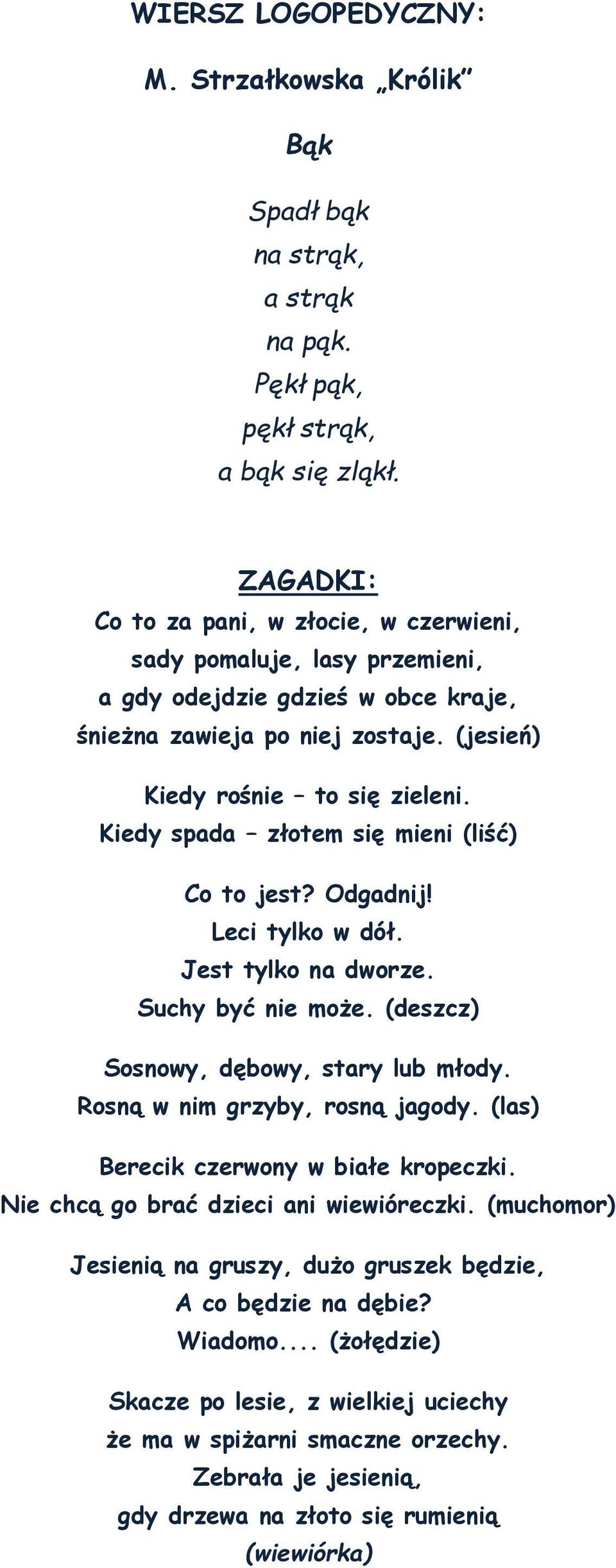 WIERSZ LOGOPEDYCZNY:

M. Strzałkowska „Królik"

Bąk

Spadł bąk
na strąk,
a strąk
na pąk.
Pękł pąk,
pękł strąk,
a bąk się zląkł.

ZAGADKI:

Co to za pani, w złocie, w czerwieni,
sady pomaluje, lasy przemieni,
a gdy odejdzie gdzieś w obce kraje,
śnieżna zawieja po niej zostaje. (jesień)

Kiedy rośnie – to się zieleni.
Kiedy spada – złotem się mieni (liść)

Co to jest? Odgadnij!
Leci tylko w dół.
Jest tylko na dworze.
Suchy być nie może. (deszcz)

Sosnowy, dębowy, stary lub młody.
Rosną w nim grzyby, rosną jagody. (las)

Berecik czerwony w białe kropeczki.
Nie chcą go brać dzieci ani wiewióreczki. (muchomor)

Jesienią na gruszy, dużo gruszek będzie,
A co będzie na dębie?
Wiadomo.... (żołędzie)

Skacze po lesie, z wielkiej uciechy
że ma w spiżarni smaczne orzechy.
Zebrała je jesienią,
gdy drzewa na złoto się rumienią
(wiewiórka)